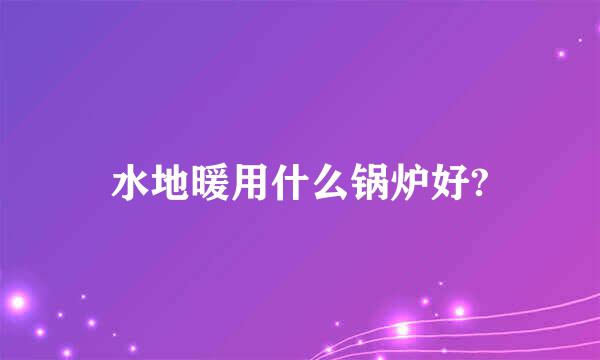 水地暖用什么锅炉好?